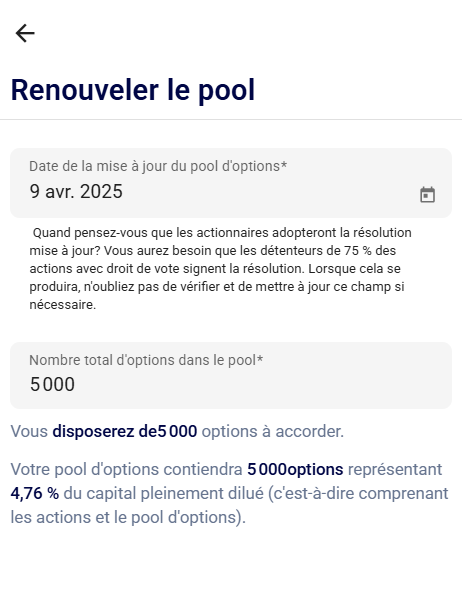 Renouveler le pool

Date de la mise à jour du pool d'options*
9 avr. 2025

Quand pensez-vous que les actionnaires adopteront la résolution mise à jour? Vous aurez besoin que les détenteurs de 75 % des actions avec droit de vote signent la résolution. Lorsque cela se produira, n'oubliez pas de vérifier et de mettre à jour ce champ si nécessaire.

Nombre total d'options dans le pool*
5 000

Vous disposerez de5 000 options à accorder.

Votre pool d'options contiendra 5 000options représentant 4,76 % du capital pleinement dilué (c'est-à-dire comprenant les actions et le pool d'options).